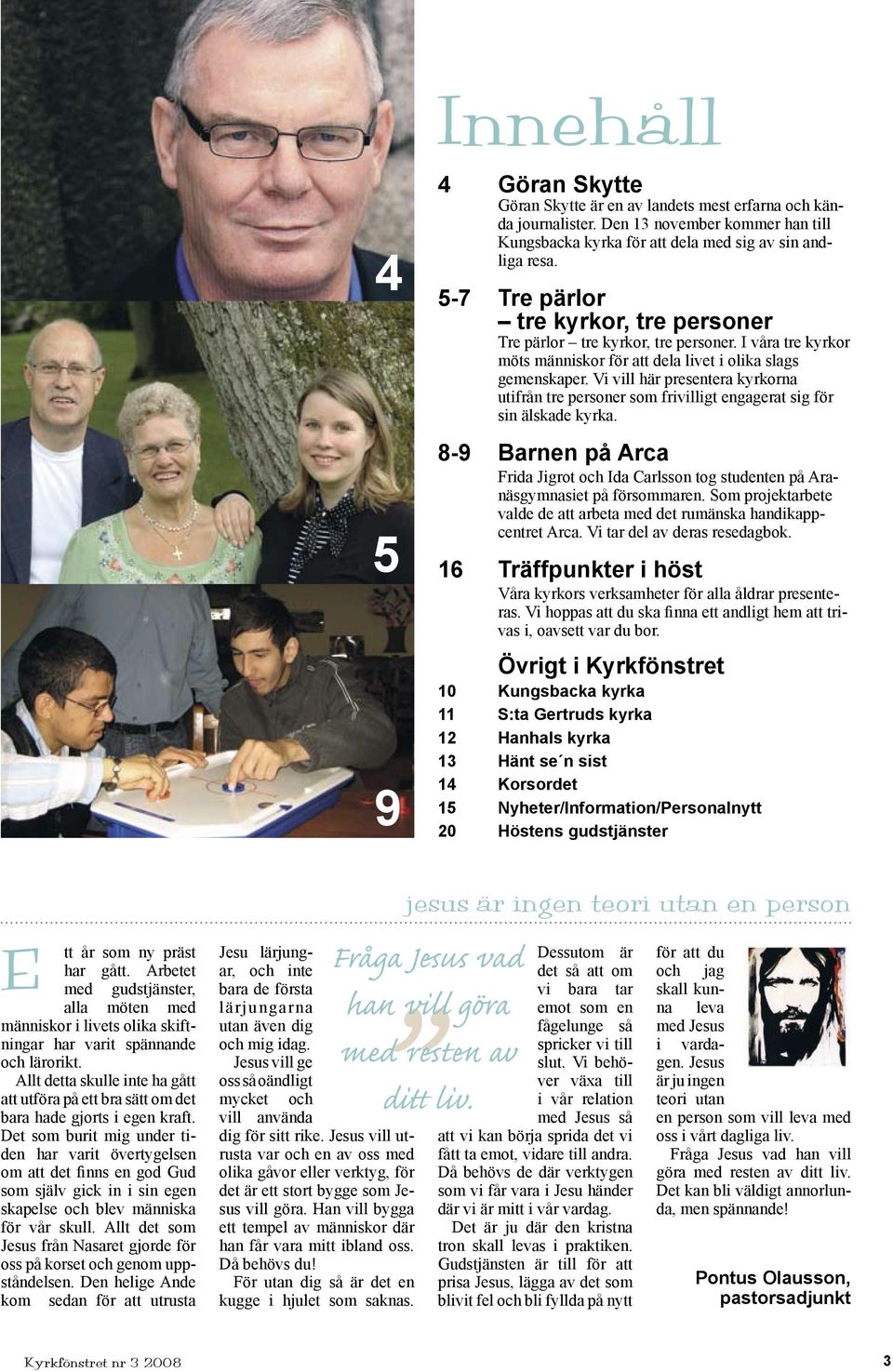 4

5

9

Innehåll

4 Göran Skytte
Göran Skytte är en av landets mest erfarna och kända journalister. Den 13 november kommer han till Kungsbacka kyrka för att dela med sig av sin andliga resa.

5-7 Tre pärlor – tre kyrkor, tre personer
Tre pärlor – tre kyrkor, tre personer. I våra tre kyrkor möts människor för att dela livet i olika slags gemenskaper. Vi vill här presentera kyrkorna utifrån tre personer som frivilligt engagerat sig för sin älskade kyrka.

8-9 Barnen på Arca
Frida Jigrot och Ida Carlsson tog studenten på Aranäsgymnasiet på försommaren. Som projektarbete valde de att arbeta med det rumänska handikappcentret Arca. Vi tar del av deras resedagbok.

16 Träffpunkter i höst
Våra kyrkors verksamheter för alla åldrar presenteras. Vi hoppas att du ska finna ett andligt hem att trivas i, oavsett var du bor.

Övrigt i Kyrkfönstret
10 Kungsbacka kyrka
11 S:ta Gertruds kyrka
12 Hanhals kyrka
13 Hänt se´n sist
14 Korsordet
15 Nyheter/Information/Personalnytt
20 Höstens gudstjänster

jesus är ingen teori utan en person

Ett år som ny präst har gått. Arbetet med gudstjänster, alla möten med människor i livets olika skiftningar har varit spännande och lärorikt.
Allt detta skulle inte ha gått att utföra på ett bra sätt om det bara hade gjorts i egen kraft. Det som burit mig under tiden har varit övertygelsen om att det finns en god Gud som själv gick in i sin egen skapelse och blev människa för vår skull. Allt det som Jesus från Nasaret gjorde för oss på korset och genom uppståndelsen. Den helige Ande kom sedan för att utrusta Jesu lärjungar, och inte bara de första lärjungarna utan även dig och mig idag.
Jesus vill ge oss så oändligt mycket och vill använda dig för sitt rike. Jesus vill utrusta var och en av oss med olika gåvor eller verktyg, för det är ett stort bygge som Jesus vill göra. Han vill bygga ett tempel av människor där han får vara mitt ibland oss. Då behövs du!
För utan dig så är det en kugge i hjulet som saknas.

Fråga Jesus vad han vill göra med resten av ditt liv.

Dessutom är det så att om vi bara tar emot som en fågelunge så spricker vi till slut. Vi behöver växa till i vår relation med Jesus så att vi kan börja sprida det vi fått ta emot, vidare till andra. Då behövs de där verktygen som vi får vara i Jesu händer där vi är mitt i vår vardag.
Det är ju där den kristna tron skall levas i praktiken. Gudstjänsten är till för att prisa Jesus, lägga av det som blivit fel och bli fyllda på nytt för att du och jag skall kunna leva med Jesus i vardagen. Jesus är ju ingen teori utan en person som vill leva med oss i vårt dagliga liv.
Fråga Jesus vad han vill göra med resten av ditt liv. Det kan bli väldigt annorlunda, men spännande!

Pontus Olausson, pastorsadjunkt

Kyrkfönstret nr 3 2008

3